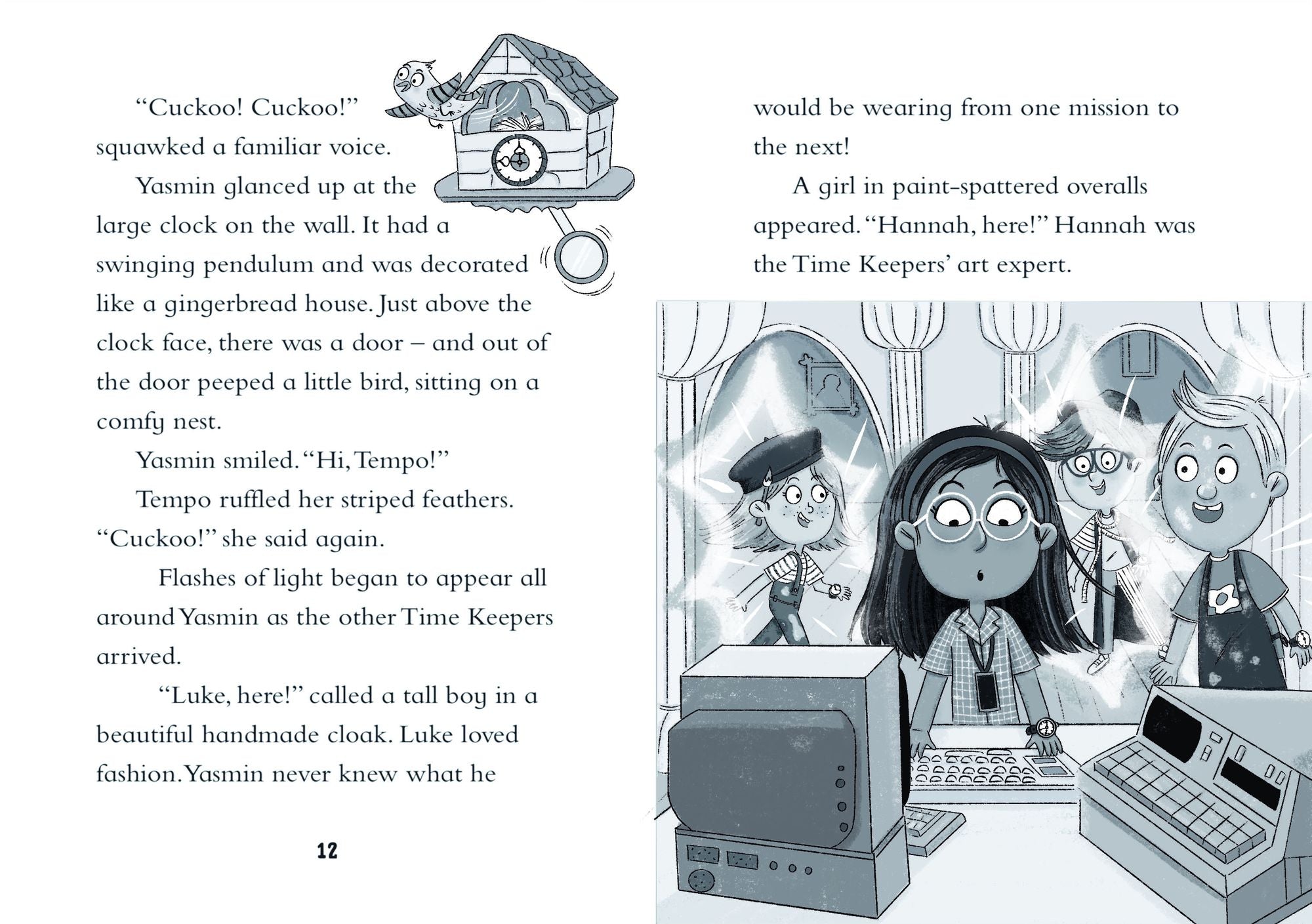 "Cuckoo! Cuckoo!" squawked a familiar voice.

Yasmin glanced up at the large clock on the wall. It had a swinging pendulum and was decorated like a gingerbread house. Just above the clock face, there was a door – and out of the door peeped a little bird, sitting on a comfy nest.

Yasmin smiled. "Hi, Tempo!"

Tempo ruffled her striped feathers. "Cuckoo!" she said again.

Flashes of light began to appear all around Yasmin as the other Time Keepers arrived.

"Luke, here!" called a tall boy in a beautiful handmade cloak. Luke loved fashion. Yasmin never knew what he

12

would be wearing from one mission to the next!

A girl in paint-spattered overalls appeared. "Hannah, here!" Hannah was the Time Keepers' art expert.